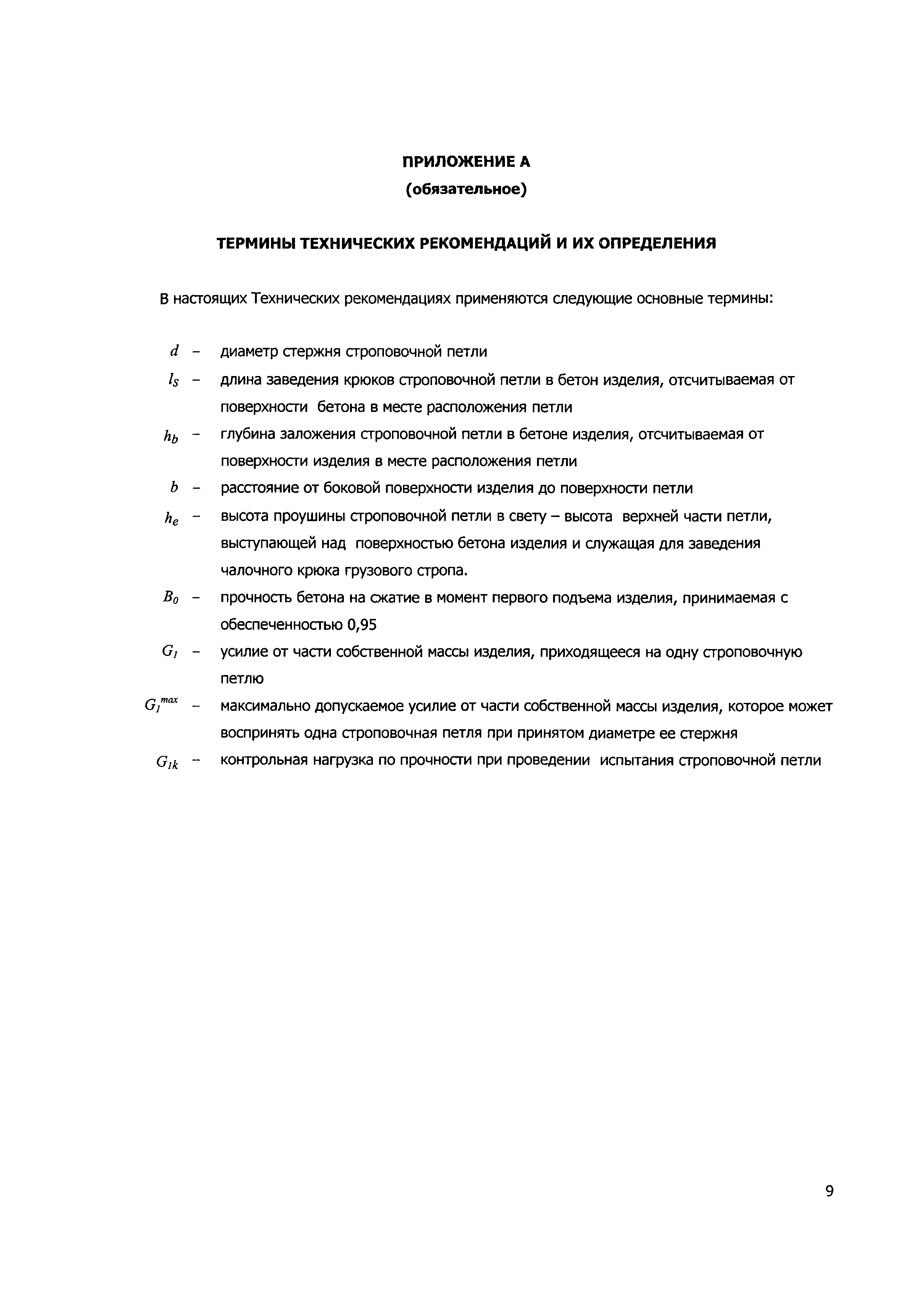 ПРИЛОЖЕНИЕ А
(обязательное)

ТЕРМИНЫ ТЕХНИЧЕСКИХ РЕКОМЕНДАЦИЙ И ИХ ОПРЕДЕЛЕНИЯ

В настоящих Технических рекомендациях применяются следующие основные термины:

$d$ – диаметр стержня строповочной петли

$l_S$ – длина заведения крюков строповочной петли в бетон изделия, отсчитываемая от поверхности бетона в месте расположения петли

$h_b$ – глубина заложения строповочной петли в бетоне изделия, отсчитываемая от поверхности изделия в месте расположения петли

$b$ – расстояние от боковой поверхности изделия до поверхности петли

$h_e$ – высота проушины строповочной петли в свету – высота верхней части петли, выступающей над поверхностью бетона изделия и служащая для заведения чалочного крюка грузового стропа.

$B_0$ – прочность бетона на сжатие в момент первого подъема изделия, принимаемая с обеспеченностью 0,95

$G_1$ – усилие от части собственной массы изделия, приходящееся на одну строповочную петлю

$G_1^{max}$ – максимально допускаемое усилие от части собственной массы изделия, которое может воспринять одна строповочная петля при принятом диаметре ее стержня

$G_{1k}$ – контрольная нагрузка по прочности при проведении испытания строповочной петли

9